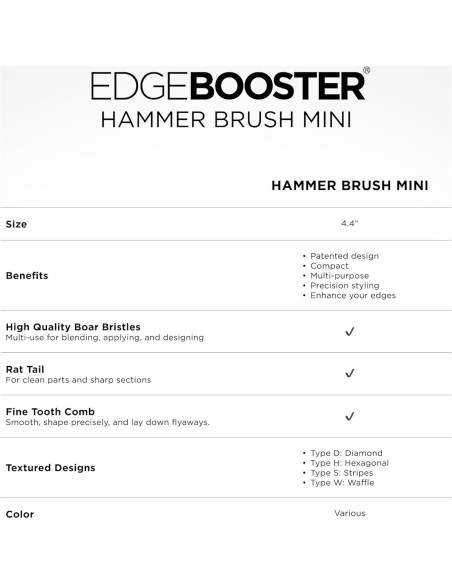 EDGEBOOSTER®
HAMMER BRUSH MINI

| | HAMMER BRUSH MINI |
|---|---|
| Size | 4.4" |
| Benefits | • Patented design • Compact • Multi-purpose • Precision styling • Enhance your edges |
| High Quality Boar Bristles Multi-use for blending, applying, and designing | ✓ |
| Rat Tail For clean parts and sharp sections | ✓ |
| Fine Tooth Comb Smooth, shape precisely, and lay down flyaways. | ✓ |
| Textured Designs | • Type D: Diamond • Type H: Hexagonal • Type S: Stripes • Type W: Waffle |
| Color | Various |